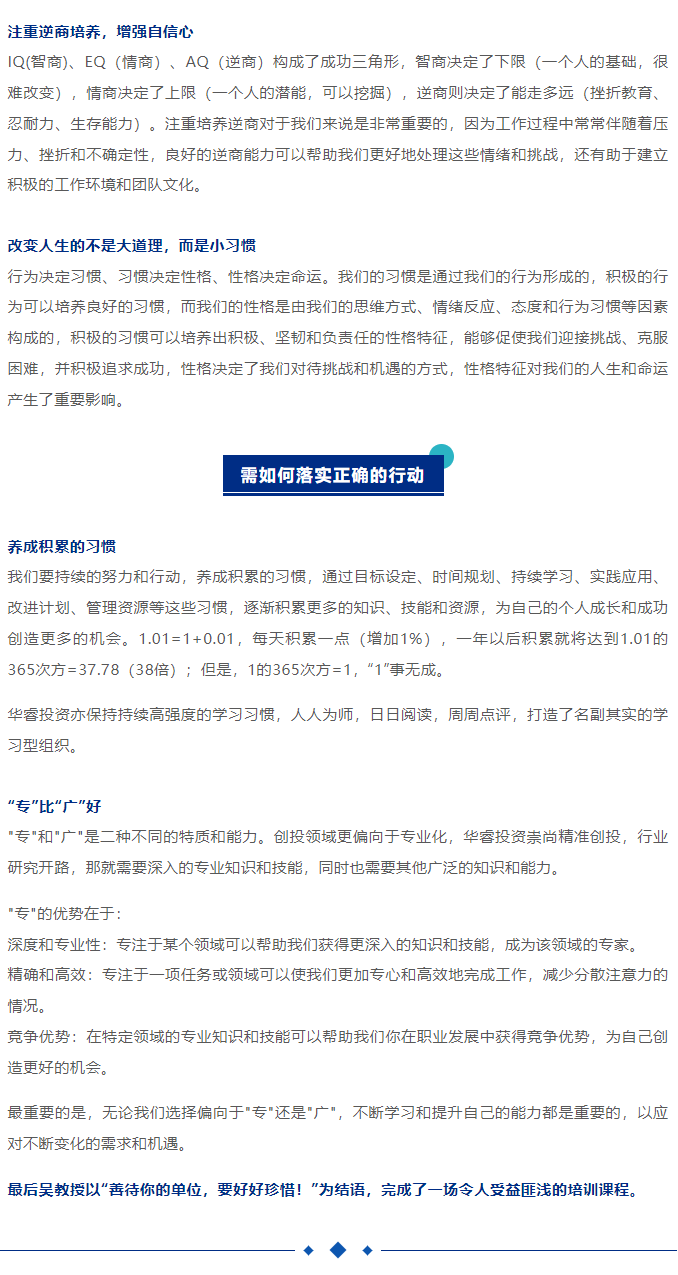 注重逆商培养，增强自信心

IQ(智商)、EQ（情商）、AQ（逆商）构成了成功三角形，智商决定了下限（一个人的基础，很难改变），情商决定了上限（一个人的潜能，可以挖掘），逆商则决定了能走多远（挫折教育、忍耐力、生存能力）。注重培养逆商对于我们来说是非常重要的，因为工作过程中常常伴随着压力、挫折和不确定性，良好的逆商能力可以帮助我们更好地处理这些情绪和挑战，还有助于建立积极的工作环境和团队文化。

改变人生的不是大道理，而是小习惯

行为决定习惯、习惯决定性格、性格决定命运。我们的习惯是通过我们的行为形成的，积极的行为可以培养良好的习惯，而我们的性格是由我们的思维方式、情绪反应、态度和行为习惯等因素构成的，积极的习惯可以培养出积极、坚韧和负责任的性格特征，能够促使我们迎接挑战、克服困难，并积极追求成功，性格决定了我们对待挑战和机遇的方式，性格特征对我们的人生和命运产生了重要影响。

需如何落实正确的行动

养成积累的习惯

我们要持续的努力和行动，养成积累的习惯，通过目标设定、时间规划、持续学习、实践应用、改进计划、管理资源等这些习惯，逐渐积累更多的知识、技能和资源，为自己的个人成长和成功创造更多的机会。1.01=1+0.01，每天积累一点（增加1%），一年以后积累就将达到1.01的365次方=37.78（38倍）；但是，1的365次方=1，“1”事无成。

华睿投资亦保持持续高强度的学习习惯，人人为师，日日阅读，周周点评，打造了名副其实的学习型组织。

“专”比“广”好

"专"和"广"是二种不同的特质和能力。创投领域更偏向于专业化，华睿投资崇尚精准创投，行业研究开路，那就需要深入的专业知识和技能，同时也需要其他广泛的知识和能力。

"专"的优势在于：
深度和专业性：专注于某个领域可以帮助我们获得更深入的知识和技能，成为该领域的专家。
精确和高效：专注于一项任务或领域可以使我们更加专心和高效地完成工作，减少分散注意力的情况。
竞争优势：在特定领域的专业知识和技能可以帮助我们你在职业发展中获得竞争优势，为自己创造更好的机会。

最重要的是，无论我们选择偏向于"专"还是"广"，不断学习和提升自己的能力都是重要的，以应对不断变化的需求和机遇。

最后吴教授以“善待你的单位，要好好珍惜！”为结语，完成了一场令人受益匪浅的培训课程。